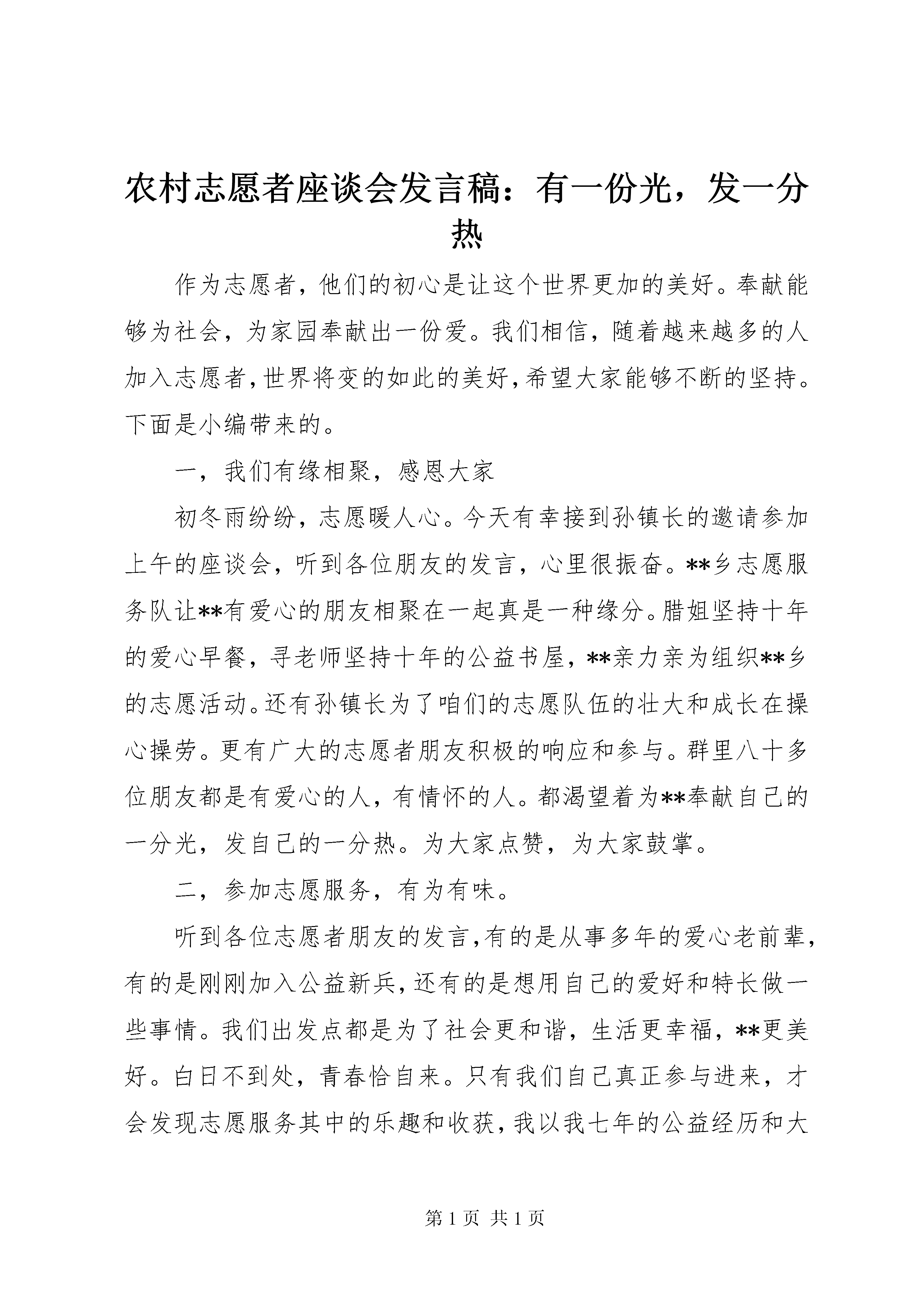 农村志愿者座谈会发言稿：有一份光，发一分热

作为志愿者，他们的初心是让这个世界更加的美好。奉献能够为社会，为家园奉献出一份爱。我们相信，随着越来越多的人加入志愿者，世界将变的如此的美好，希望大家能够不断的坚持。下面是小编带来的。

一，我们有缘相聚，感恩大家

初冬雨纷纷，志愿暖人心。今天有幸接到孙镇长的邀请参加上午的座谈会，听到各位朋友的发言，心里很振奋。**乡志愿服务队让**有爱心的朋友相聚在一起真是一种缘分。腊姐坚持十年的爱心早餐，寻老师坚持十年的公益书屋，**亲力亲为组织**乡的志愿活动。还有孙镇长为了咱们的志愿队伍的壮大和成长在操心操劳。更有广大的志愿者朋友积极的响应和参与。群里八十多位朋友都是有爱心的人，有情怀的人。都渴望着为**奉献自己的一分光，发自己的一分热。为大家点赞，为大家鼓掌。

二，参加志愿服务，有为有味。

听到各位志愿者朋友的发言，有的是从事多年的爱心老前辈，有的是刚刚加入公益新兵，还有的是想用自己的爱好和特长做一些事情。我们出发点都是为了社会更和谐，生活更幸福，**更美好。白日不到处，青春恰自来。只有我们自己真正参与进来，才会发现志愿服务其中的乐趣和收获，我以我七年的公益经历和大

第 1 页 共 1 页